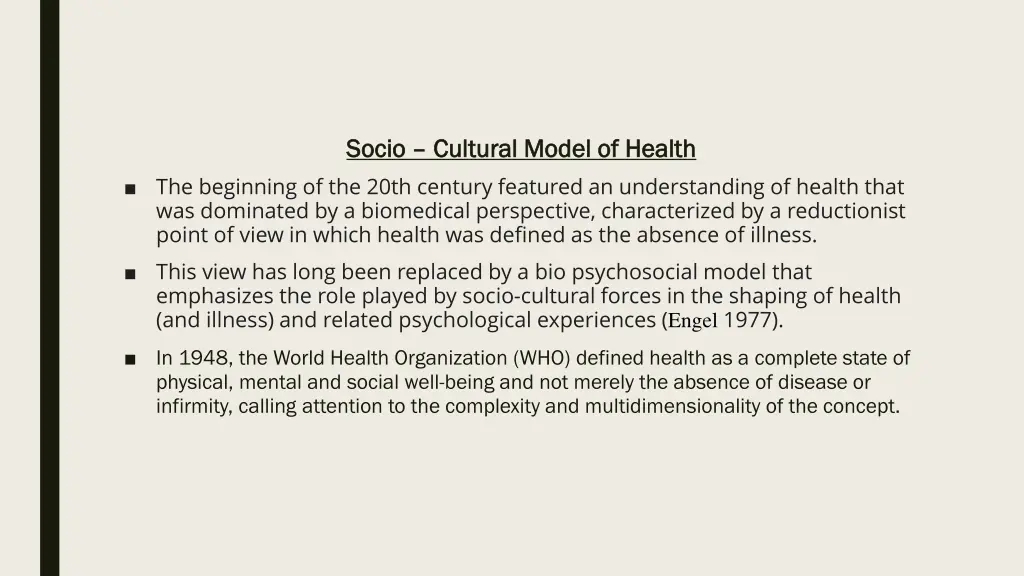 Socio – Cultural Model of Health

■ The beginning of the 20th century featured an understanding of health that was dominated by a biomedical perspective, characterized by a reductionist point of view in which health was defined as the absence of illness.

■ This view has long been replaced by a bio psychosocial model that emphasizes the role played by socio-cultural forces in the shaping of health (and illness) and related psychological experiences (Engel 1977).

■ In 1948, the World Health Organization (WHO) defined health as a complete state of physical, mental and social well-being and not merely the absence of disease or infirmity, calling attention to the complexity and multidimensionality of the concept.